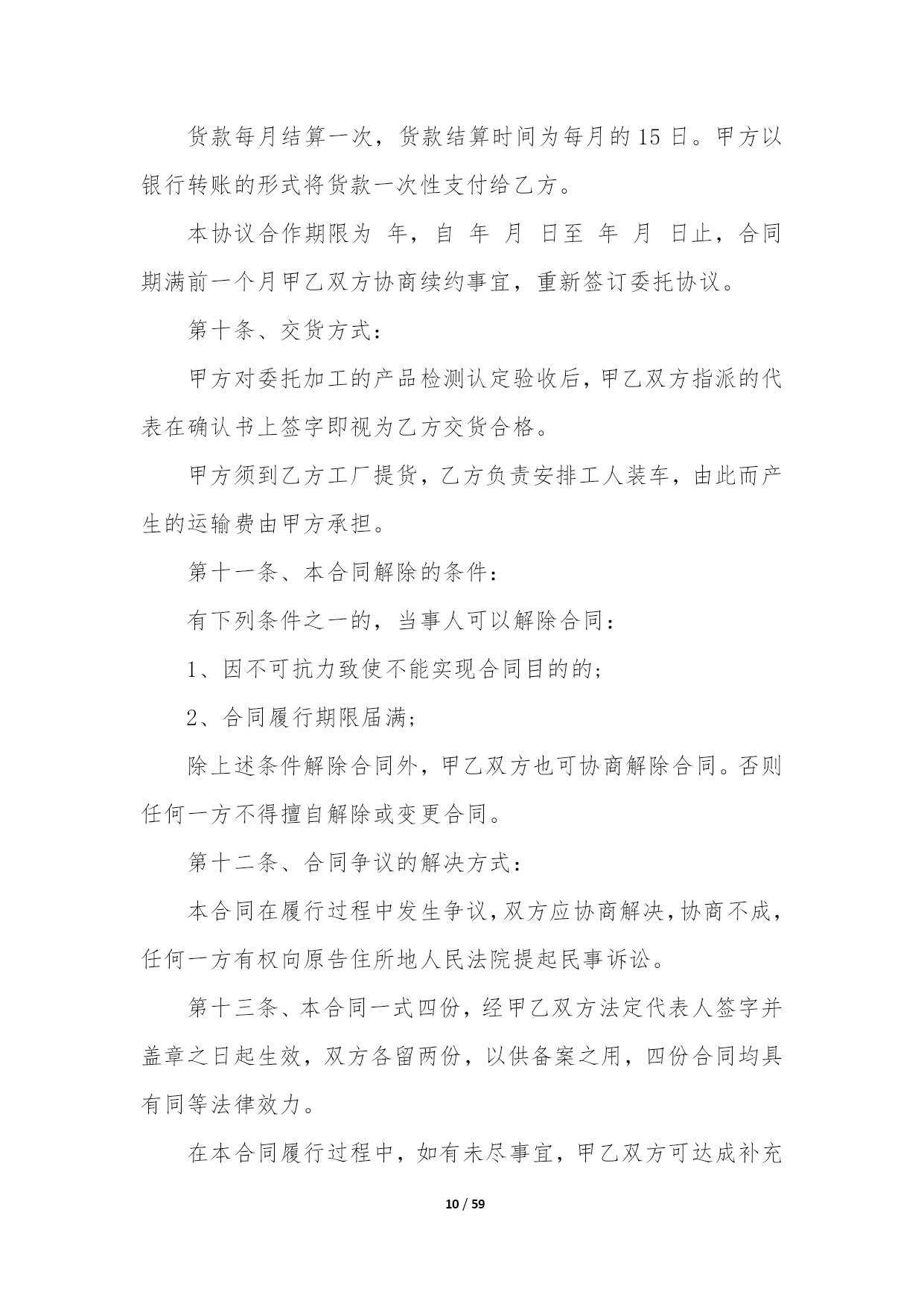 货款每月结算一次，货款结算时间为每月的 15 日。甲方以银行转账的形式将货款一次性支付给乙方。

本协议合作期限为 年，自 年 月 日至 年 月 日止，合同期满前一个月甲乙双方协商续约事宜，重新签订委托协议。

第十条、交货方式：

甲方对委托加工的产品检测认定验收后，甲乙双方指派的代表在确认书上签字即视为乙方交货合格。

甲方须到乙方工厂提货，乙方负责安排工人装车，由此而产生的运输费由甲方承担。

第十一条、本合同解除的条件：

有下列条件之一的，当事人可以解除合同：

1、因不可抗力致使不能实现合同目的的；

2、合同履行期限届满；

除上述条件解除合同外，甲乙双方也可协商解除合同。否则任何一方不得擅自解除或变更合同。

第十二条、合同争议的解决方式：

本合同在履行过程中发生争议，双方应协商解决，协商不成，任何一方有权向原告住所地人民法院提起民事诉讼。

第十三条、本合同一式四份，经甲乙双方法定代表人签字并盖章之日起生效，双方各留两份，以供备案之用，四份合同均具有同等法律效力。

在本合同履行过程中，如有未尽事宜，甲乙双方可达成补充

10 / 59